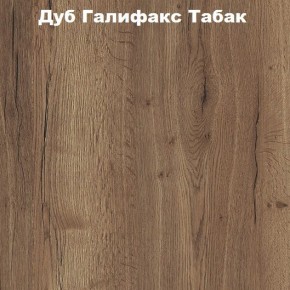 Дуб Галифакс Табак